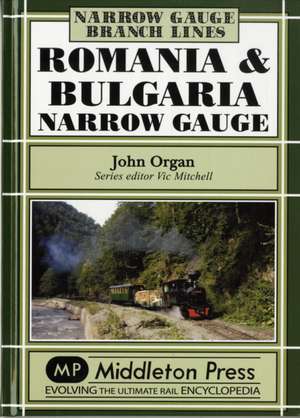 NARROW GAUGE BRANCH LINES

ROMANIA & BULGARIA NARROW GAUGE

John Organ
Series editor Vic Mitchell

MP Middleton Press
EVOLVING THE ULTIMATE RAIL ENCYCLOPEDIA